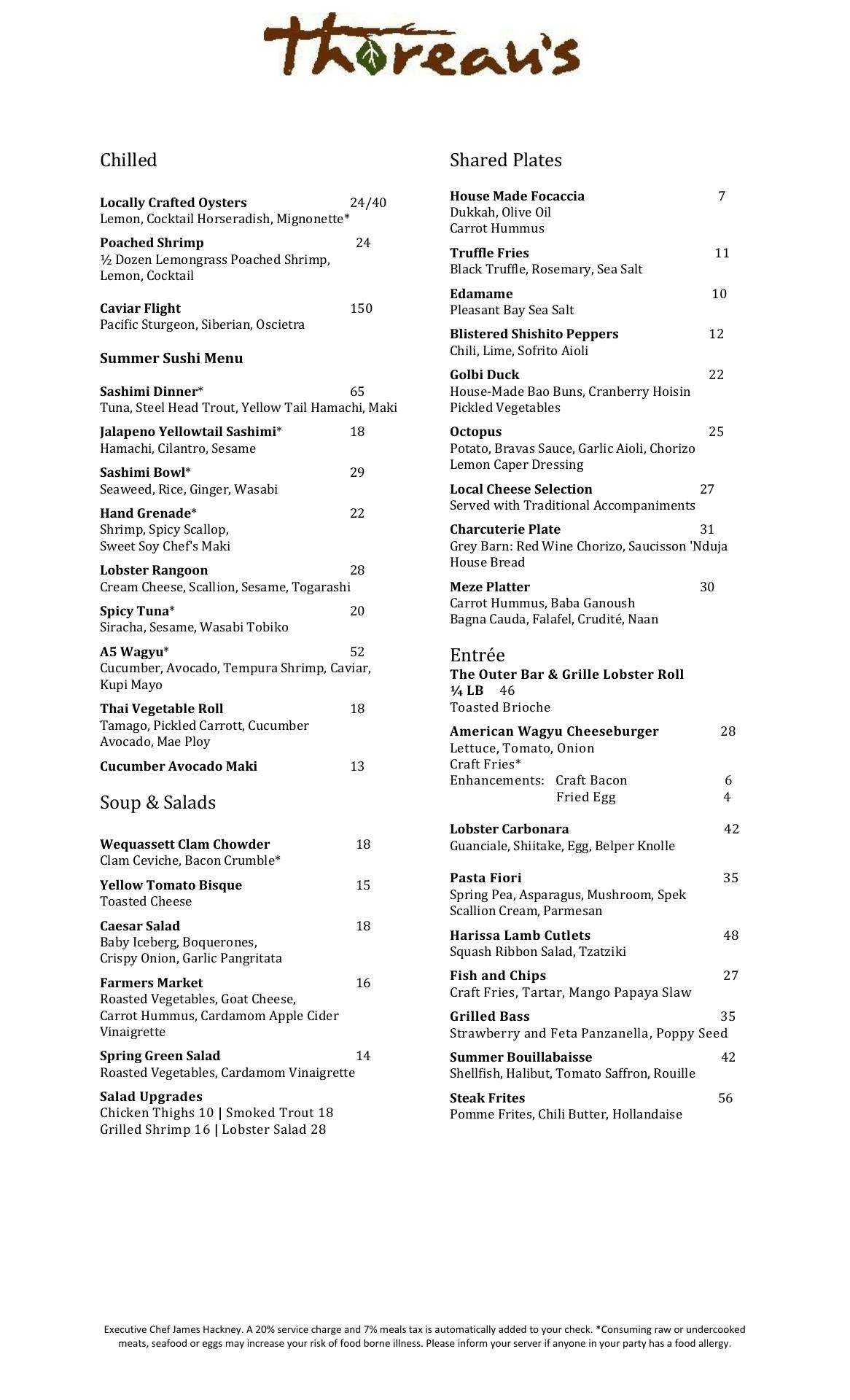 thoreau's

Chilled

**Locally Crafted Oysters** 24/40
Lemon, Cocktail Horseradish, Mignonette*

**Poached Shrimp** 24
½ Dozen Lemongrass Poached Shrimp, Lemon, Cocktail

**Caviar Flight** 150
Pacific Sturgeon, Siberian, Oscietra

**Summer Sushi Menu**

**Sashimi Dinner*** 65
Tuna, Steel Head Trout, Yellow Tail Hamachi, Maki

**Jalapeno Yellowtail Sashimi*** 18
Hamachi, Cilantro, Sesame

**Sashimi Bowl*** 29
Seaweed, Rice, Ginger, Wasabi

**Hand Grenade*** 22
Shrimp, Spicy Scallop, Sweet Soy Chef's Maki

**Lobster Rangoon** 28
Cream Cheese, Scallion, Sesame, Togarashi

**Spicy Tuna*** 20
Siracha, Sesame, Wasabi Tobiko

**A5 Wagyu*** 52
Cucumber, Avocado, Tempura Shrimp, Caviar, Kupi Mayo

**Thai Vegetable Roll** 18
Tamago, Pickled Carrott, Cucumber Avocado, Mae Ploy

**Cucumber Avocado Maki** 13

Soup & Salads

**Wequassett Clam Chowder** 18
Clam Ceviche, Bacon Crumble*

**Yellow Tomato Bisque** 15
Toasted Cheese

**Caesar Salad** 18
Baby Iceberg, Boquerones, Crispy Onion, Garlic Pangritata

**Farmers Market** 16
Roasted Vegetables, Goat Cheese, Carrot Hummus, Cardamom Apple Cider Vinaigrette

**Spring Green Salad** 14
Roasted Vegetables, Cardamom Vinaigrette

**Salad Upgrades**
Chicken Thighs 10 | Smoked Trout 18
Grilled Shrimp 16 | Lobster Salad 28

Shared Plates

**House Made Focaccia** 7
Dukkah, Olive Oil
Carrot Hummus

**Truffle Fries** 11
Black Truffle, Rosemary, Sea Salt

**Edamame** 10
Pleasant Bay Sea Salt

**Blistered Shishito Peppers** 12
Chili, Lime, Sofrito Aioli

**Golbi Duck** 22
House-Made Bao Buns, Cranberry Hoisin
Pickled Vegetables

**Octopus** 25
Potato, Bravas Sauce, Garlic Aioli, Chorizo
Lemon Caper Dressing

**Local Cheese Selection** 27
Served with Traditional Accompaniments

**Charcuterie Plate** 31
Grey Barn: Red Wine Chorizo, Saucisson 'Nduja
House Bread

**Meze Platter** 30
Carrot Hummus, Baba Ganoush
Bagna Cauda, Falafel, Crudité, Naan

Entrée
**The Outer Bar & Grille Lobster Roll**
**¼ LB** 46
Toasted Brioche

**American Wagyu Cheeseburger** 28
Lettuce, Tomato, Onion
Craft Fries*
Enhancements: Craft Bacon 6
Fried Egg 4

**Lobster Carbonara** 42
Guanciale, Shiitake, Egg, Belper Knolle

**Pasta Fiori** 35
Spring Pea, Asparagus, Mushroom, Spek
Scallion Cream, Parmesan

**Harissa Lamb Cutlets** 48
Squash Ribbon Salad, Tzatziki

**Fish and Chips** 27
Craft Fries, Tartar, Mango Papaya Slaw

**Grilled Bass** 35
Strawberry and Feta Panzanella, Poppy Seed

**Summer Bouillabaisse** 42
Shellfish, Halibut, Tomato Saffron, Rouille

**Steak Frites** 56
Pomme Frites, Chili Butter, Hollandaise

Executive Chef James Hackney. A 20% service charge and 7% meals tax is automatically added to your check. *Consuming raw or undercooked meats, seafood or eggs may increase your risk of food borne illness. Please inform your server if anyone in your party has a food allergy.